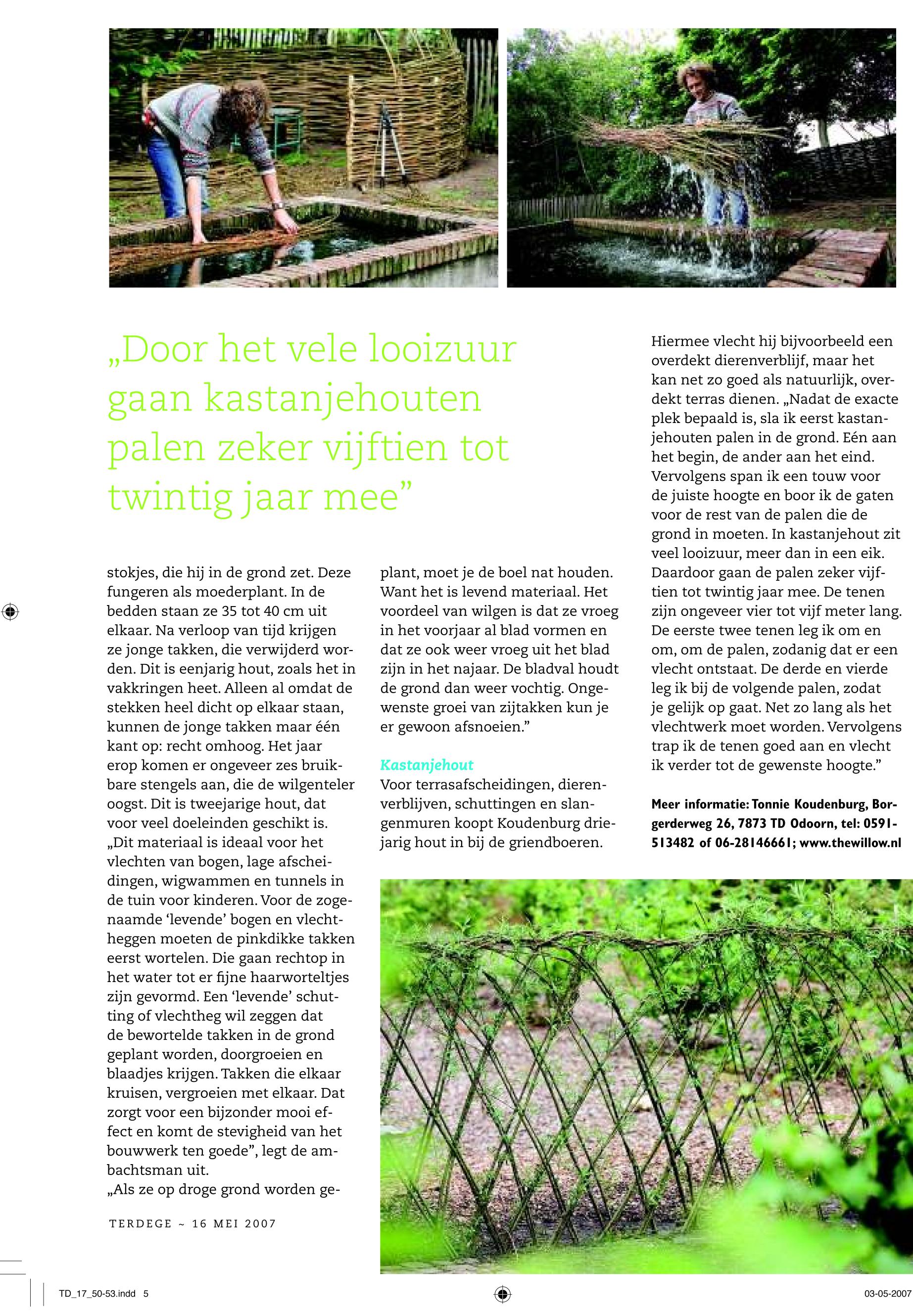 „Door het vele looizuur gaan kastanjehouten palen zeker vijftien tot twintig jaar mee”

stokjes, die hij in de grond zet. Deze fungeren als moederplant. In de bedden staan ze 35 tot 40 cm uit elkaar. Na verloop van tijd krijgen ze jonge takken, die verwijderd worden. Dit is eenjarig hout, zoals het in vakkringen heet. Alleen al omdat de stekken heel dicht op elkaar staan, kunnen de jonge takken maar één kant op: recht omhoog. Het jaar erop komen er ongeveer zes bruikbare stengels aan, die de wilgenteler oogst. Dit is tweejarige hout, dat voor veel doeleinden geschikt is. „Dit materiaal is ideaal voor het vlechten van bogen, lage afscheidingen, wigwammen en tunnels in de tuin voor kinderen. Voor de zogenaamde ‘levende’ bogen en vlechtheggen moeten de pinkdikke takken eerst wortelen. Die gaan rechtop in het water tot er fijne haarworteltjes zijn gevormd. Een ‘levende’ schutting of vlechtheg wil zeggen dat de bewortelde takken in de grond geplant worden, doorgroeien en blaadjes krijgen. Takken die elkaar kruisen, vergroeien met elkaar. Dat zorgt voor een bijzonder mooi effect en komt de stevigheid van het bouwwerk ten goede”, legt de ambachtsman uit.
„Als ze op droge grond worden geplant, moet je de boel nat houden. Want het is levend materiaal. Het voordeel van wilgen is dat ze vroeg in het voorjaar al blad vormen en dat ze ook weer vroeg uit het blad zijn in het najaar. De bladval houdt de grond dan weer vochtig. Ongewenste groei van zijtakken kun je er gewoon afsnoeien.”

Kastanjehout
Voor terrasafscheidingen, dierenverblijven, schuttingen en slangenmuren koopt Koudenburg driejarig hout in bij de griendboeren.

Hiermee vlecht hij bijvoorbeeld een overdekt dierenverblijf, maar het kan net zo goed als natuurlijk, overdekt terras dienen. „Nadat de exacte plek bepaald is, sla ik eerst kastanjehouten palen in de grond. Eén aan het begin, de ander aan het eind. Vervolgens span ik een touw voor de juiste hoogte en boor ik de gaten voor de rest van de palen die de grond in moeten. In kastanjehout zit veel looizuur, meer dan in een eik. Daardoor gaan de palen zeker vijftien tot twintig jaar mee. De tenen zijn ongeveer vier tot vijf meter lang. De eerste twee tenen leg ik om en om, om de palen, zodanig dat er een vlecht ontstaat. De derde en vierde leg ik bij de volgende palen, zodat je gelijk op gaat. Net zo lang als het vlechtwerk moet worden. Vervolgens trap ik de tenen goed aan en vlecht ik verder tot de gewenste hoogte.”

Meer informatie: Tonnie Koudenburg, Borgerderweg 26, 7873 TD Odoorn, tel: 0591-513482 of 06-28146661; www.thewillow.nl

TERDEGE ~ 16 MEI 2007

TD_17_50-53.indd 5
03-05-2007